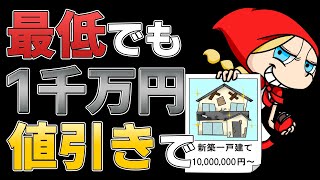 最低でも
1千万円
値引きで

新築一戸建て
10,000,000円～